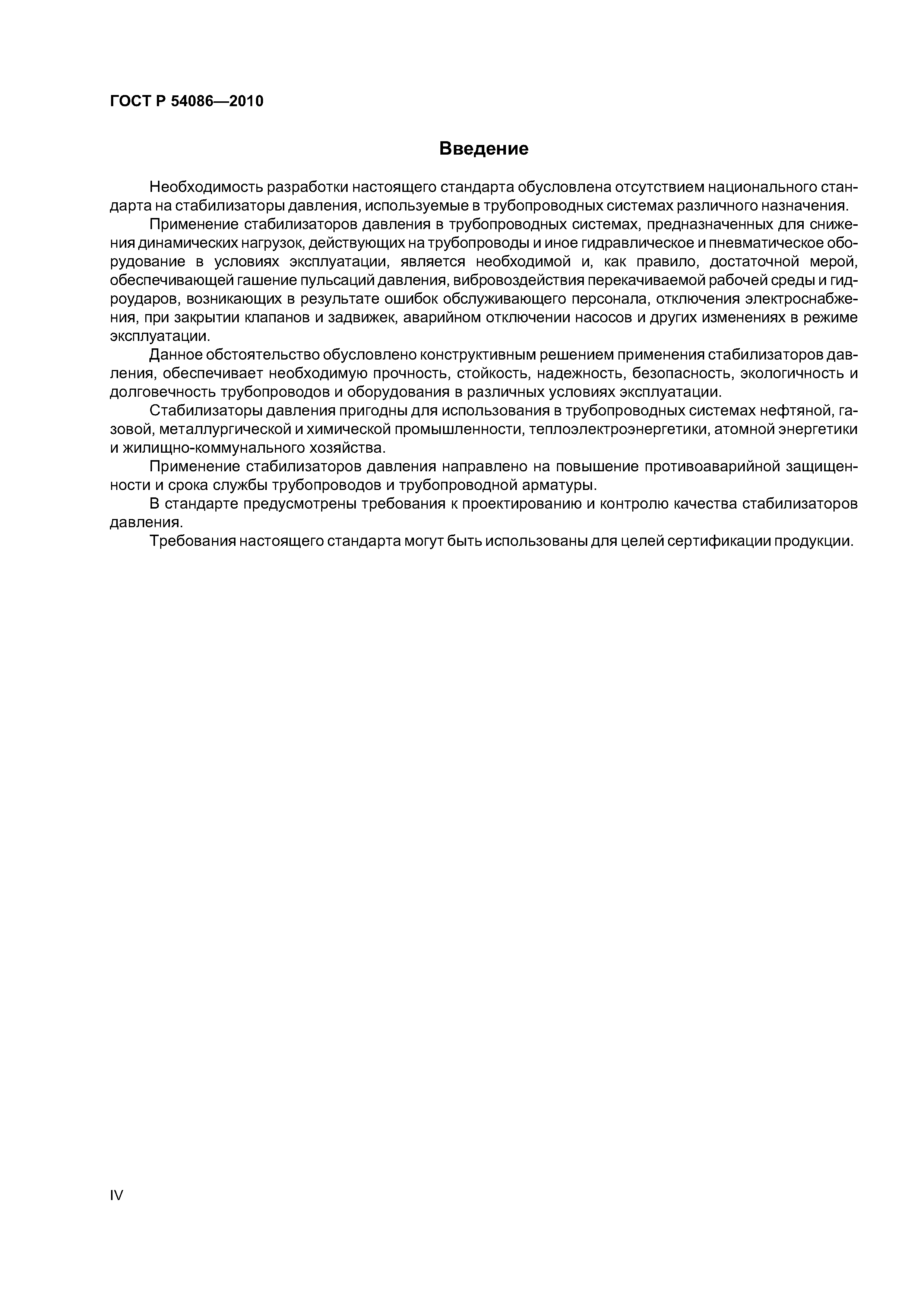 ГОСТ Р 54086—2010

Введение

Необходимость разработки настоящего стандарта обусловлена отсутствием национального стандарта на стабилизаторы давления, используемые в трубопроводных системах различного назначения.

Применение стабилизаторов давления в трубопроводных системах, предназначенных для снижения динамических нагрузок, действующих на трубопроводы и иное гидравлическое и пневматическое оборудование в условиях эксплуатации, является необходимой и, как правило, достаточной мерой, обеспечивающей гашение пульсаций давления, вибровоздействия перекачиваемой рабочей среды и гидроударов, возникающих в результате ошибок обслуживающего персонала, отключения электроснабжения, при закрытии клапанов и задвижек, аварийном отключении насосов и других изменениях в режиме эксплуатации.

Данное обстоятельство обусловлено конструктивным решением применения стабилизаторов давления, обеспечивает необходимую прочность, стойкость, надежность, безопасность, экологичность и долговечность трубопроводов и оборудования в различных условиях эксплуатации.

Стабилизаторы давления пригодны для использования в трубопроводных системах нефтяной, газовой, металлургической и химической промышленности, теплоэлектроэнергетики, атомной энергетики и жилищно-коммунального хозяйства.

Применение стабилизаторов давления направлено на повышение противоаварийной защищенности и срока службы трубопроводов и трубопроводной арматуры.

В стандарте предусмотрены требования к проектированию и контролю качества стабилизаторов давления.

Требования настоящего стандарта могут быть использованы для целей сертификации продукции.

IV